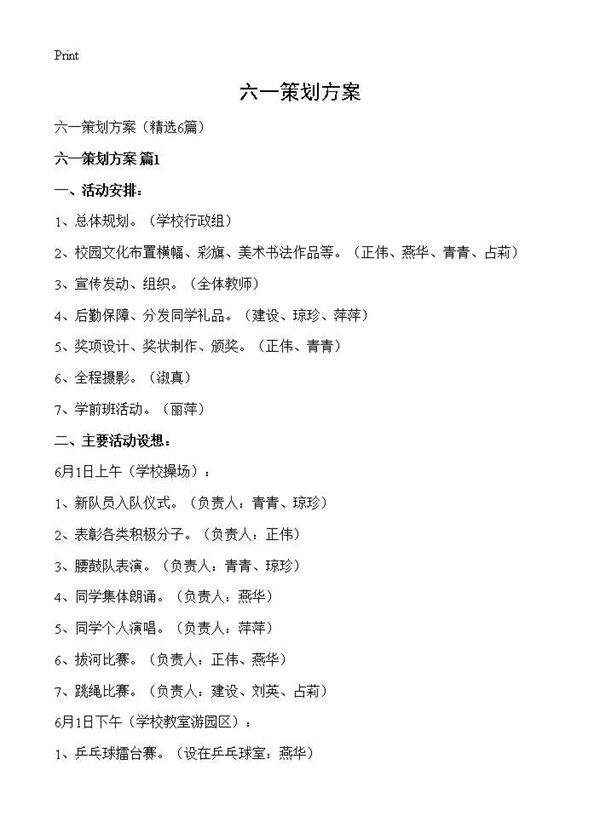 Print

六一策划方案

六一策划方案（精选6篇）

六一策划方案 篇1

一、活动安排：

1、总体规划。（学校行政组）

2、校园文化布置横幅、彩旗、美术书法作品等。（正伟、燕华、青青、占莉）

3、宣传发动、组织。（全体教师）

4、后勤保障、分发同学礼品。（建设、琼珍、萍萍）

5、奖项设计、奖状制作、颁奖。（正伟、青青）

6、全程摄影。（淑真）

7、学前班活动。（丽萍）

二、主要活动设想：

6月1日上午（学校操场）：

1、新队员入队仪式。（负责人：青青、琼珍）

2、表彰各类积极分子。（负责人：正伟）

3、腰鼓队表演。（负责人：青青、琼珍）

4、同学集体朗诵。（负责人：燕华）

5、同学个人演唱。（负责人：萍萍）

6、拔河比赛。（负责人：正伟、燕华）

7、跳绳比赛。（负责人：建设、刘英、占莉）

6月1日下午（学校教室游园区）：

1、乒乓球擂台赛。（设在乒乓球室：燕华）